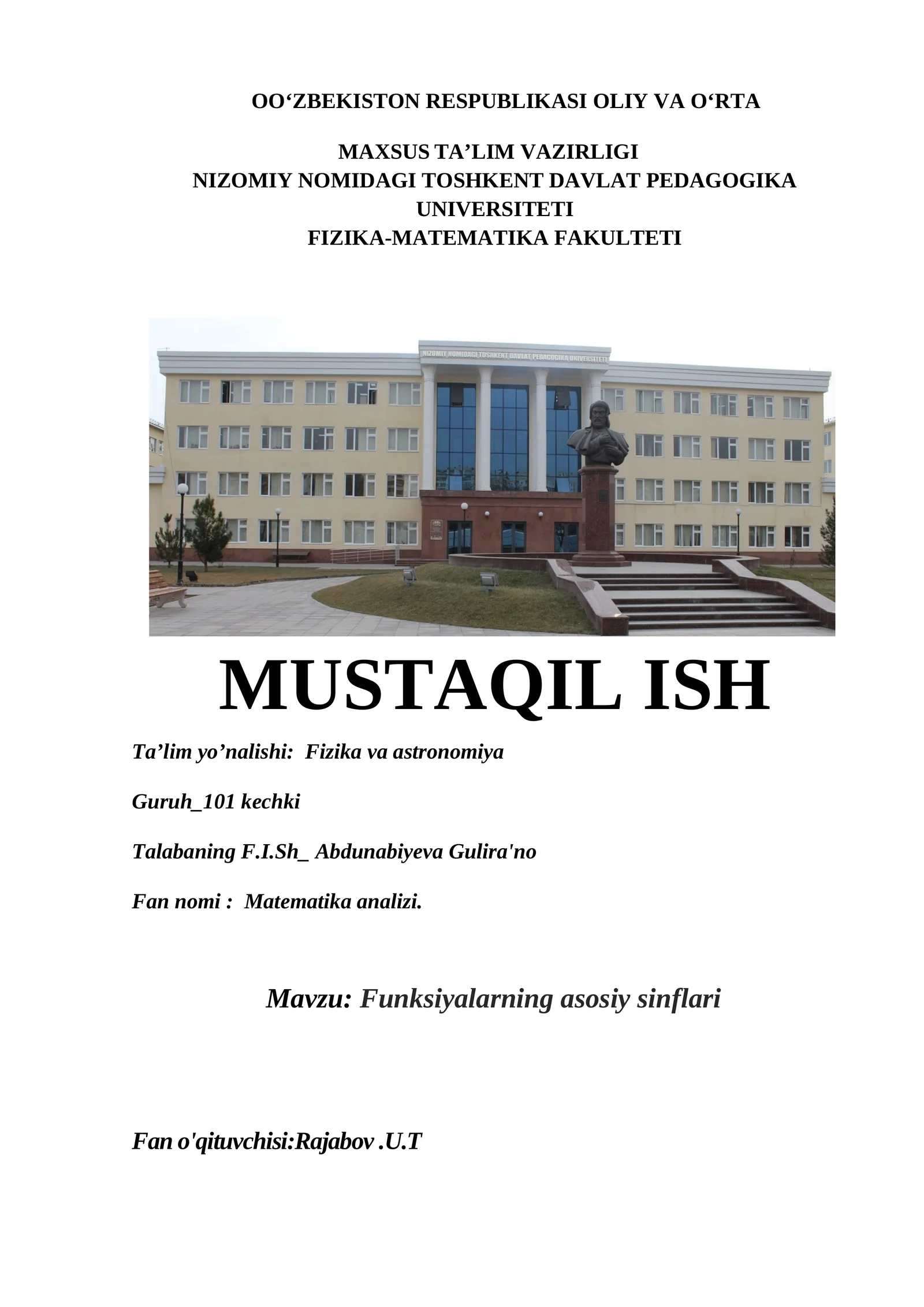 OO‘ZBEKISTON RESPUBLIKASI OLIY VA O‘RTA

MAXSUS TA’LIM VAZIRLIGI
NIZOMIY NOMIDAGI TOSHKENT DAVLAT PEDAGOGIKA UNIVERSITETI
FIZIKA-MATEMATIKA FAKULTETI

NIZOMIY NOMIDAGI TOSHKENT DAVLAT PEDAGOGIKA UNIVERSITETI

MUSTAQIL ISH

Ta’lim yo’nalishi: Fizika va astronomiya

Guruh_101 kechki

Talabaning F.I.Sh_ Abdunabiyeva Gulira'no

Fan nomi : Matematika analizi.

Mavzu: Funksiyalarning asosiy sinflari

Fan o'qituvchisi:Rajabov .U.T